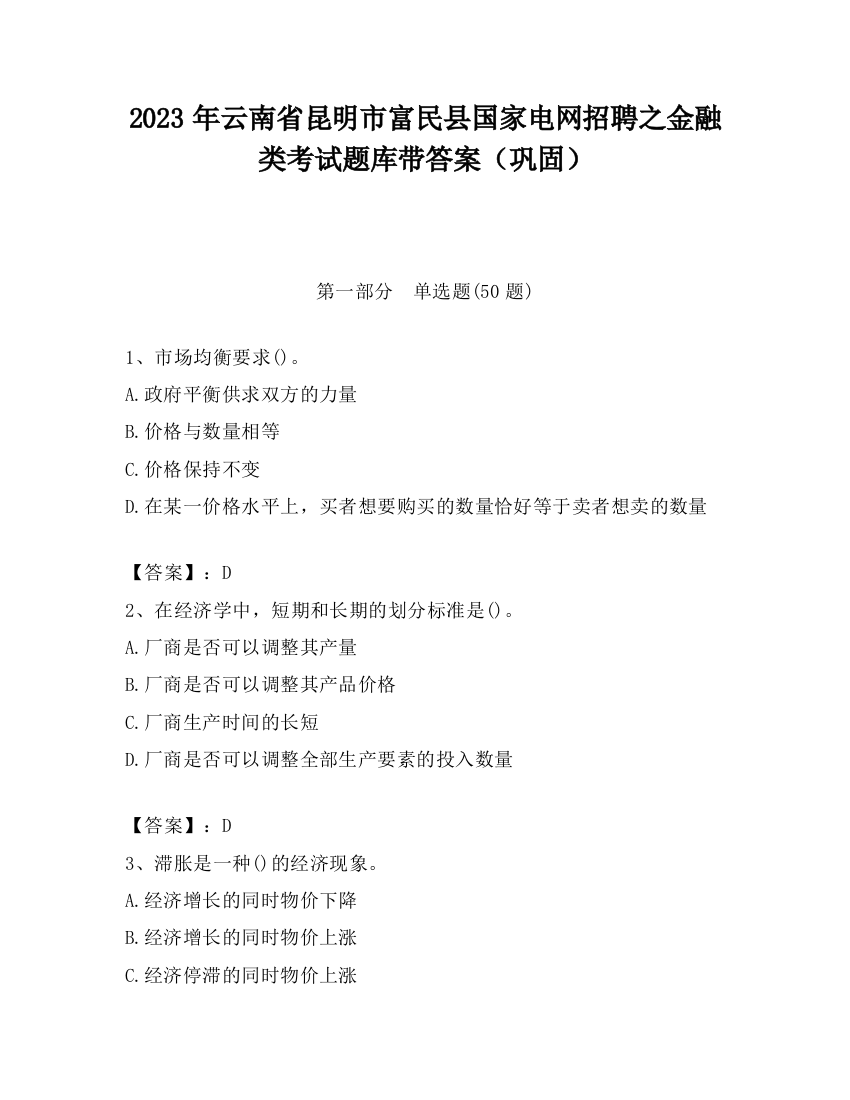 2023 年云南省昆明市富民县国家电网招聘之金融类考试题库带答案（巩固）

第一部分　单选题(50 题)

1、市场均衡要求()。
A.政府平衡供求双方的力量
B.价格与数量相等
C.价格保持不变
D.在某一价格水平上，买者想要购买的数量恰好等于卖者想卖的数量

【答案】：D
2、在经济学中，短期和长期的划分标准是()。
A.厂商是否可以调整其产量
B.厂商是否可以调整其产品价格
C.厂商生产时间的长短
D.厂商是否可以调整全部生产要素的投入数量

【答案】：D
3、滞胀是一种()的经济现象。
A.经济增长的同时物价下降
B.经济增长的同时物价上涨
C.经济停滞的同时物价上涨